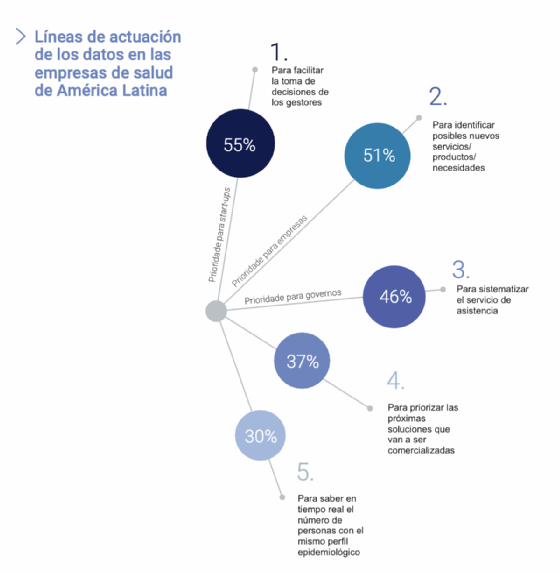 Líneas de actuación de los datos en las empresas de salud de América Latina

1.
Para facilitar la toma de decisiones de los gestores

55%

Prioridade para start-ups

2.
Para identificar posibles nuevos servicios/ productos/ necesidades

51%

Prioridade para empresas

3.
Para sistematizar el servicio de asistencia

46%

Prioridade para governos

37%

4.
Para priorizar las próximas soluciones que van a ser comercializadas

30%

5.
Para saber en tiempo real el número de personas con el mismo perfil epidemiológico